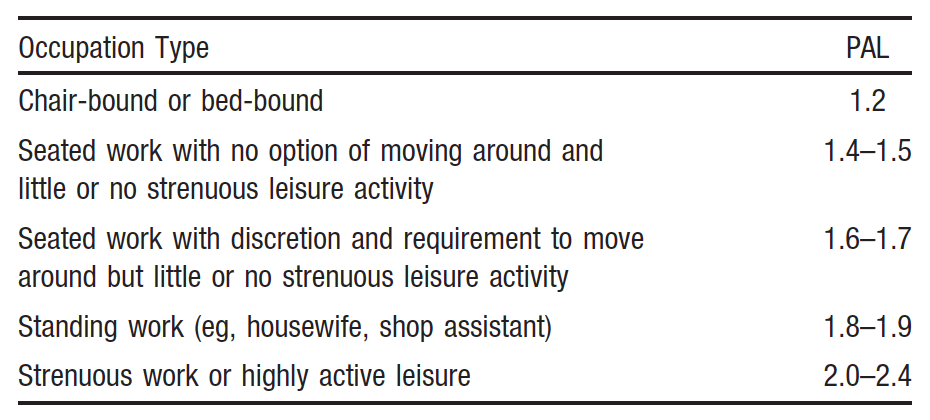 | Occupation Type | PAL |
|---|---|
| Chair-bound or bed-bound | 1.2 |
| Seated work with no option of moving around and little or no strenuous leisure activity | 1.4–1.5 |
| Seated work with discretion and requirement to move around but little or no strenuous leisure activity | 1.6–1.7 |
| Standing work (eg, housewife, shop assistant) | 1.8–1.9 |
| Strenuous work or highly active leisure | 2.0–2.4 |